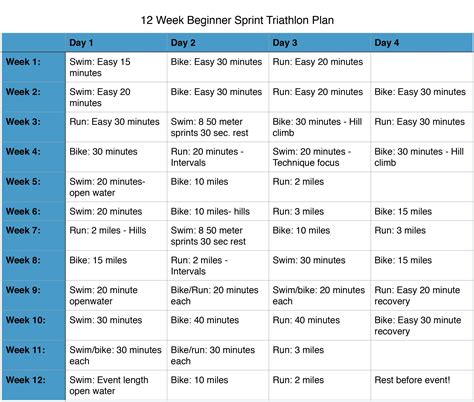 12 Week Beginner Sprint Triathlon Plan

| | Day 1 | Day 2 | Day 3 | Day 4 |
|---|---|---|---|---|
| Week 1: | Swim: Easy 15 minutes | Bike: Easy 30 minutes | Run: Easy 20 minutes | |
| Week 2: | Swim: Easy 20 minutes | Bike: Easy 30 minutes | Run: Easy 20 minutes | Bike: Easy 30 minutes |
| Week 3: | Run: Easy 30 minutes | Swim: 8 50 meter sprints 30 sec. rest | Bike: 30 minutes - Hill climb | Run: Easy 30 minutes |
| Week 4: | Bike: 30 minutes | Run: 20 minutes - Intervals | Swim: 20 minutes - Technique focus | Bike: 30 minutes - Hill climb |
| Week 5: | Swim: 20 minutes- open water | Bike: 10 miles | Run: 2 miles | |
| Week 6: | Swim: 20 minutes | Bike: 10 miles- hills | Run: 3 miles | Bike: 15 miles |
| Week 7: | Run: 2 miles - Hills | Swim: 8 50 meter sprints 30 sec rest | Bike: 10 miles | Run: 3 miles |
| Week 8: | Bike: 15 miles | Run: 2 miles - Intervals | Swim: 30 minutes | Bike: 15 miles |
| Week 9: | Swim: 20 minute openwater | Bike/Run: 20 minutes each | Swim/bike: 20 minutes each | Run: Easy 20 minute recovery |
| Week 10: | Swim: 30 minutes | Bike: 40 minutes | Run: 40 minutes | Bike: Easy 30 minute recovery |
| Week 11: | Swim/bike: 30 minutes each | Bike/run: 30 minutes each | Run: 3 miles | |
| Week 12: | Swim: Event length open water | Bike: 10 miles | Run: 2 miles | Rest before event! |